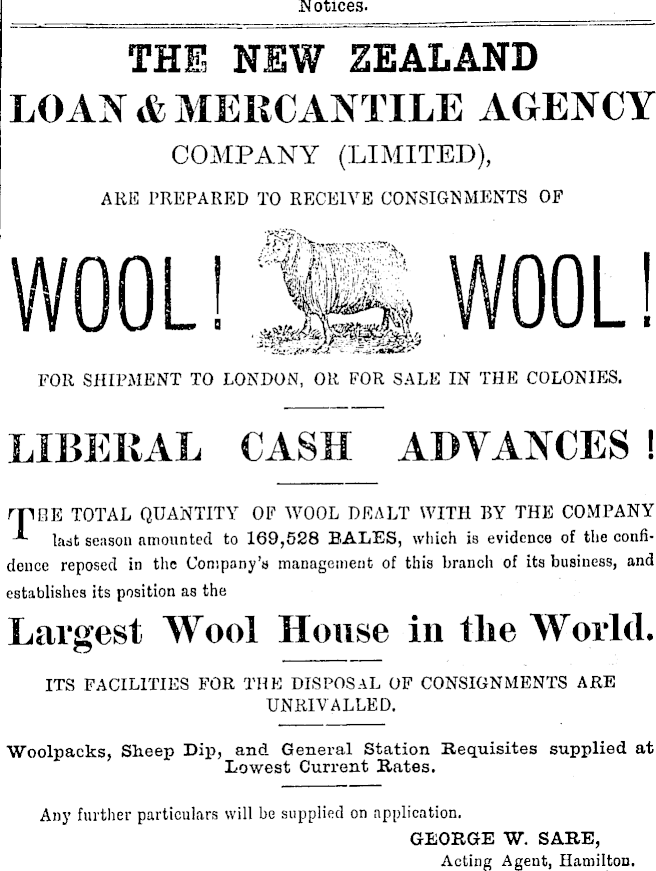 Notices.

THE NEW ZEALAND
LOAN & MERCANTILE AGENCY
COMPANY (LIMITED),

ARE PREPARED TO RECEIVE CONSIGNMENTS OF

WOOL! WOOL!

FOR SHIPMENT TO LONDON, OR FOR SALE IN THE COLONIES.

LIBERAL CASH ADVANCES!

THE TOTAL QUANTITY OF WOOL DEALT WITH BY THE COMPANY last season amounted to 169,528 BALES, which is evidence of the confidence reposed in the Company's management of this branch of its business, and establishes its position as the

Largest Wool House in the World.

ITS FACILITIES FOR THE DISPOSAL OF CONSIGNMENTS ARE UNRIVALLED.

Woolpacks, Sheep Dip, and General Station Requisites supplied at Lowest Current Rates.

Any further particulars will be supplied on application.

GEORGE W. SARE,
Acting Agent, Hamilton.